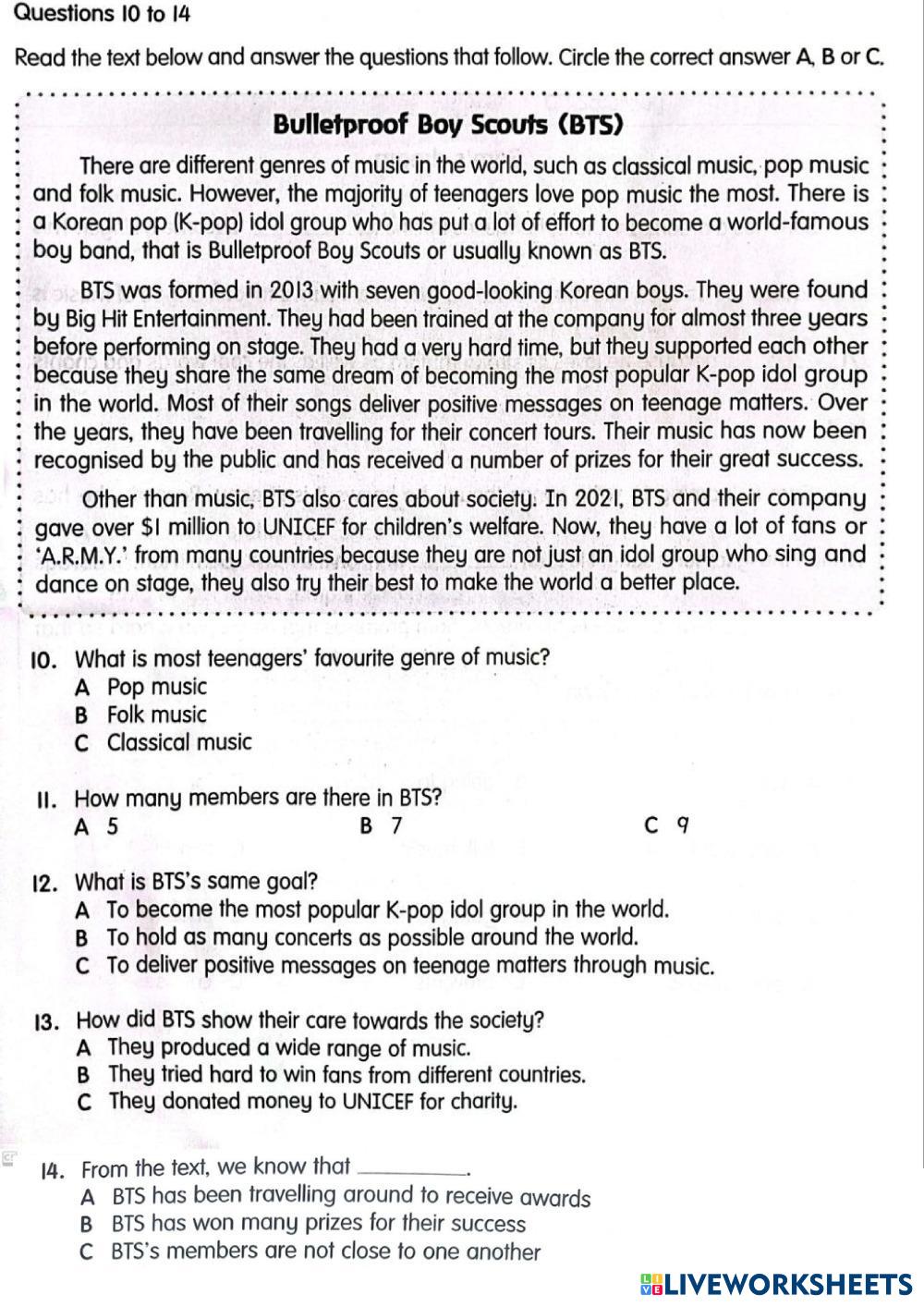 Questions 10 to 14

Read the text below and answer the questions that follow. Circle the correct answer A, B or C.

Bulletproof Boy Scouts (BTS)

There are different genres of music in the world, such as classical music, pop music and folk music. However, the majority of teenagers love pop music the most. There is a Korean pop (K-pop) idol group who has put a lot of effort to become a world-famous boy band, that is Bulletproof Boy Scouts or usually known as BTS.

BTS was formed in 2013 with seven good-looking Korean boys. They were found by Big Hit Entertainment. They had been trained at the company for almost three years before performing on stage. They had a very hard time, but they supported each other because they share the same dream of becoming the most popular K-pop idol group in the world. Most of their songs deliver positive messages on teenage matters. Over the years, they have been travelling for their concert tours. Their music has now been recognised by the public and has received a number of prizes for their great success.

Other than music, BTS also cares about society. In 2021, BTS and their company gave over $1 million to UNICEF for children's welfare. Now, they have a lot of fans or 'A.R.M.Y.' from many countries because they are not just an idol group who sing and dance on stage, they also try their best to make the world a better place.

10. What is most teenagers' favourite genre of music?
A Pop music
B Folk music
C Classical music

11. How many members are there in BTS?
A 5
B 7
C 9

12. What is BTS's same goal?
A To become the most popular K-pop idol group in the world.
B To hold as many concerts as possible around the world.
C To deliver positive messages on teenage matters through music.

13. How did BTS show their care towards the society?
A They produced a wide range of music.
B They tried hard to win fans from different countries.
C They donated money to UNICEF for charity.

14. From the text, we know that ________.
A BTS has been travelling around to receive awards
B BTS has won many prizes for their success
C BTS's members are not close to one another

LIVEWORKSHEETS